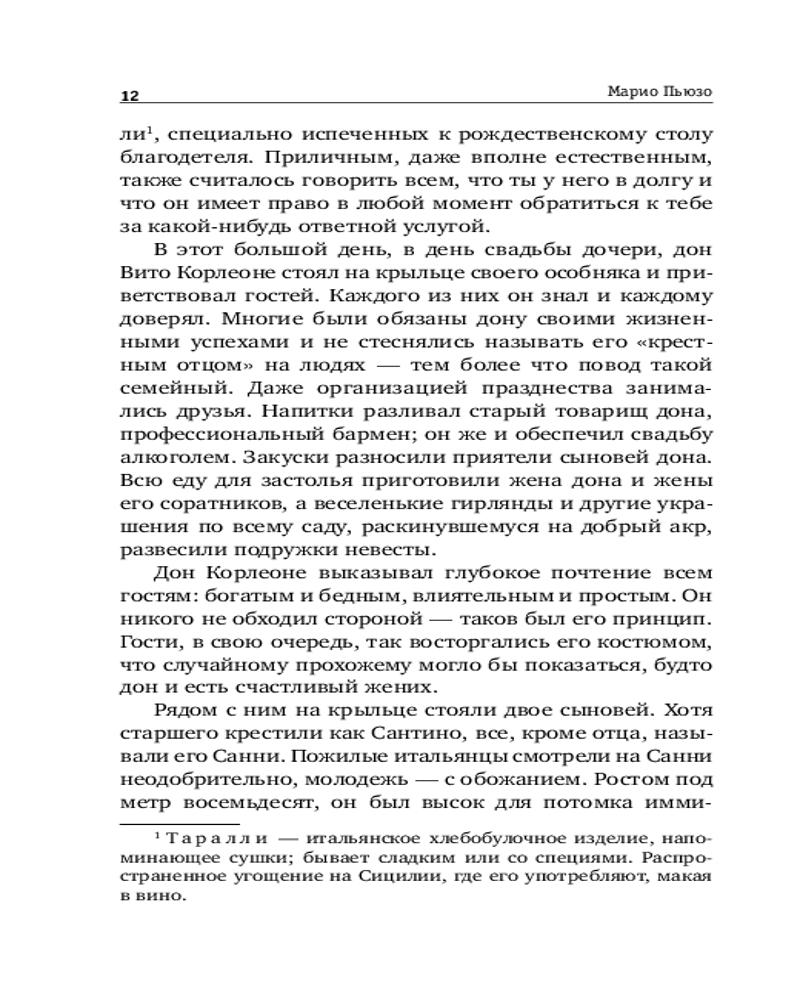 12

Марио Пьюзо

ли$^1$, специально испеченных к рождественскому столу благодетеля. Приличным, даже вполне естественным, также считалось говорить всем, что ты у него в долгу и что он имеет право в любой момент обратиться к тебе за какой-нибудь ответной услугой.

В этот большой день, в день свадьбы дочери, дон Вито Корлеоне стоял на крыльце своего особняка и приветствовал гостей. Каждого из них он знал и каждому доверял. Многие были обязаны дону своими жизненными успехами и не стеснялись называть его «крестным отцом» на людях — тем более что повод такой семейный. Даже организацией празднества занимались друзья. Напитки разливал старый товарищ дона, профессиональный бармен; он же и обеспечил свадьбу алкоголем. Закуски разносили приятели сыновей дона. Всю еду для застолья приготовили жена дона и жены его соратников, а веселенькие гирлянды и другие украшения по всему саду, раскинувшемуся на добрый акр, развесили подружки невесты.

Дон Корлеоне выказывал глубокое почтение всем гостям: богатым и бедным, влиятельным и простым. Он никого не обходил стороной — таков был его принцип. Гости, в свою очередь, так восторгались его костюмом, что случайному прохожему могло бы показаться, будто дон и есть счастливый жених.

Рядом с ним на крыльце стояли двое сыновей. Хотя старшего крестили как Сантино, все, кроме отца, называли его Санни. Пожилые итальянцы смотрели на Санни неодобрительно, молодежь — с обожанием. Ростом под метр восемьдесят, он был высок для потомка имми-

$^1$ Таралли — итальянское хлебобулочное изделие, напоминающее сушки; бывает сладким или со специями. Распространенное угощение на Сицилии, где его употребляют, макая в вино.